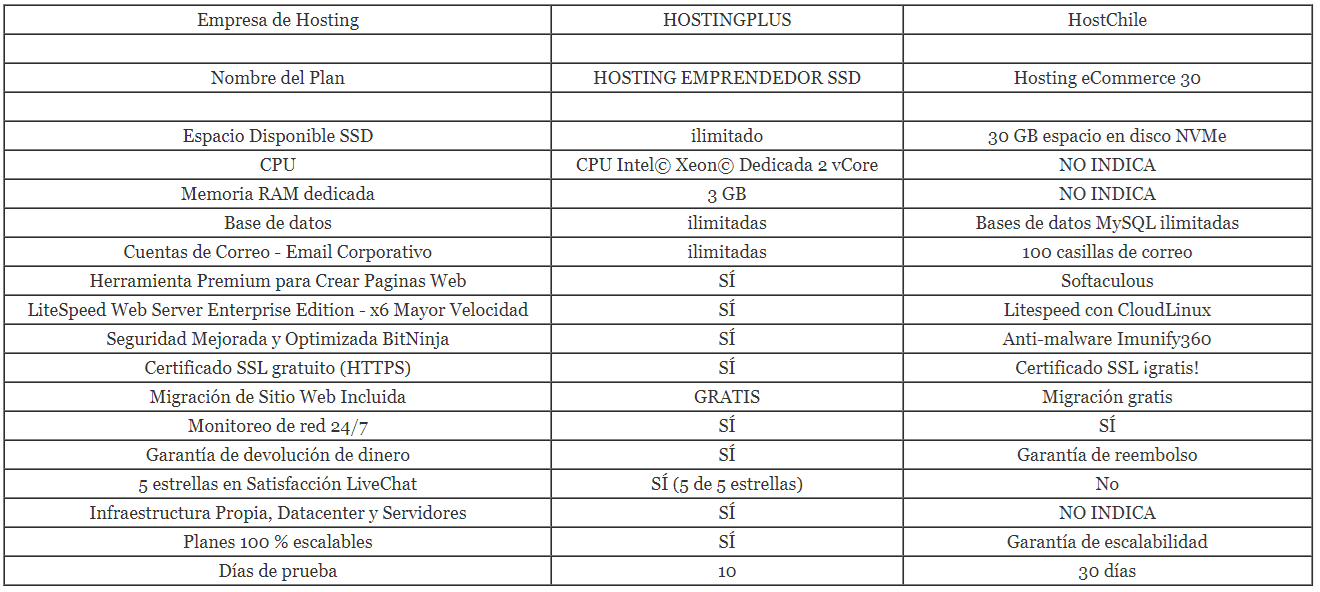 | Empresa de Hosting | HOSTINGPLUS | HostChile |
|---|---|---|
| | | |
| Nombre del Plan | HOSTING EMPRENDEDOR SSD | Hosting eCommerce 30 |
| | | |
| Espacio Disponible SSD | ilimitado | 30 GB espacio en disco NVMe |
| CPU | CPU Intel© Xeon© Dedicada 2 vCore | NO INDICA |
| Memoria RAM dedicada | 3 GB | NO INDICA |
| Base de datos | ilimitadas | Bases de datos MySQL ilimitadas |
| Cuentas de Correo - Email Corporativo | ilimitadas | 100 casillas de correo |
| Herramienta Premium para Crear Paginas Web | SÍ | Softaculous |
| LiteSpeed Web Server Enterprise Edition - x6 Mayor Velocidad | SÍ | Litespeed con CloudLinux |
| Seguridad Mejorada y Optimizada BitNinja | SÍ | Anti-malware Imunify360 |
| Certificado SSL gratuito (HTTPS) | SÍ | Certificado SSL ¡gratis! |
| Migración de Sitio Web Incluida | GRATIS | Migración gratis |
| Monitoreo de red 24/7 | SÍ | SÍ |
| Garantía de devolución de dinero | SÍ | Garantía de reembolso |
| 5 estrellas en Satisfacción LiveChat | SÍ (5 de 5 estrellas) | No |
| Infraestructura Propia, Datacenter y Servidores | SÍ | NO INDICA |
| Planes 100 % escalables | SÍ | Garantía de escalabilidad |
| Días de prueba | 10 | 30 días |